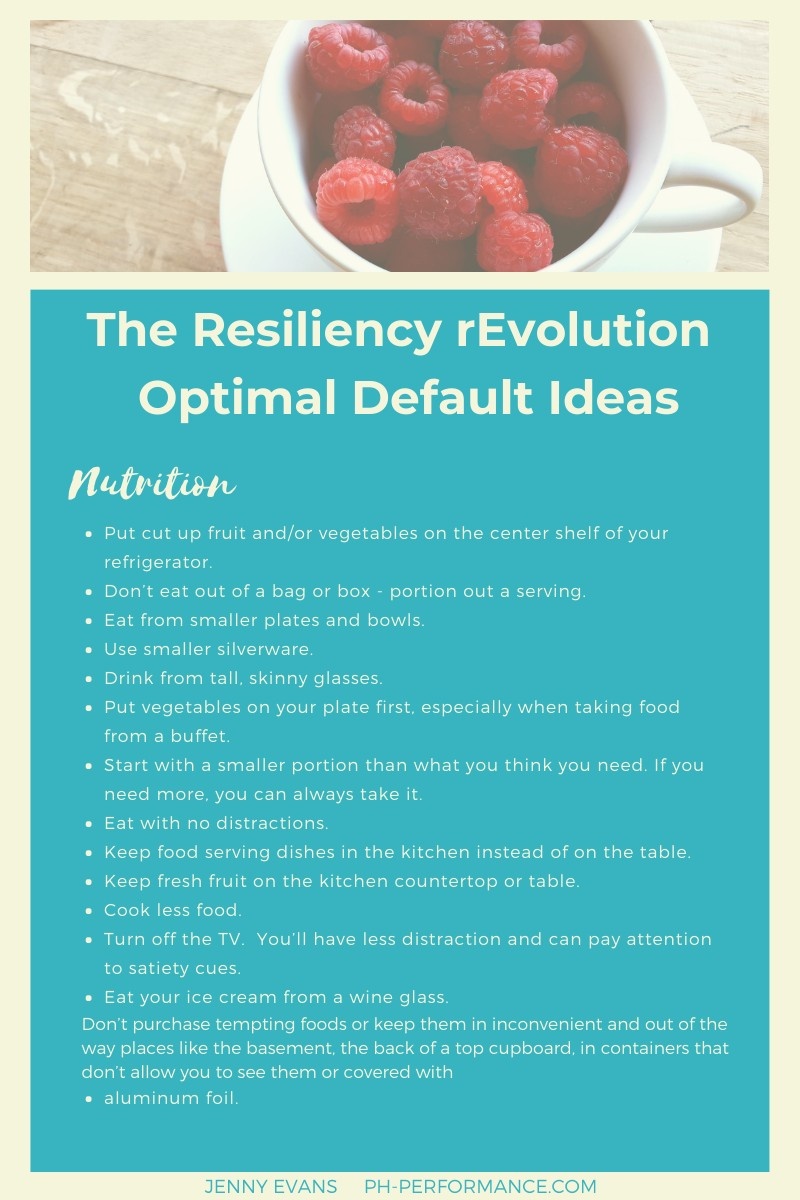 The Resiliency rEvolution
Optimal Default Ideas

Nutrition

• Put cut up fruit and/or vegetables on the center shelf of your refrigerator.
• Don't eat out of a bag or box - portion out a serving.
• Eat from smaller plates and bowls.
• Use smaller silverware.
• Drink from tall, skinny glasses.
• Put vegetables on your plate first, especially when taking food from a buffet.
• Start with a smaller portion than what you think you need. If you need more, you can always take it.
• Eat with no distractions.
• Keep food serving dishes in the kitchen instead of on the table.
• Keep fresh fruit on the kitchen countertop or table.
• Cook less food.
• Turn off the TV. You'll have less distraction and can pay attention to satiety cues.
• Eat your ice cream from a wine glass.

Don't purchase tempting foods or keep them in inconvenient and out of the way places like the basement, the back of a top cupboard, in containers that don't allow you to see them or covered with

• aluminum foil.

JENNY EVANS PH-PERFORMANCE.COM